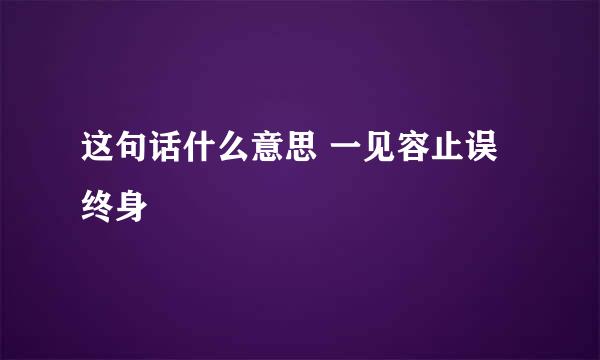 这句话什么意思 一见容止误终身